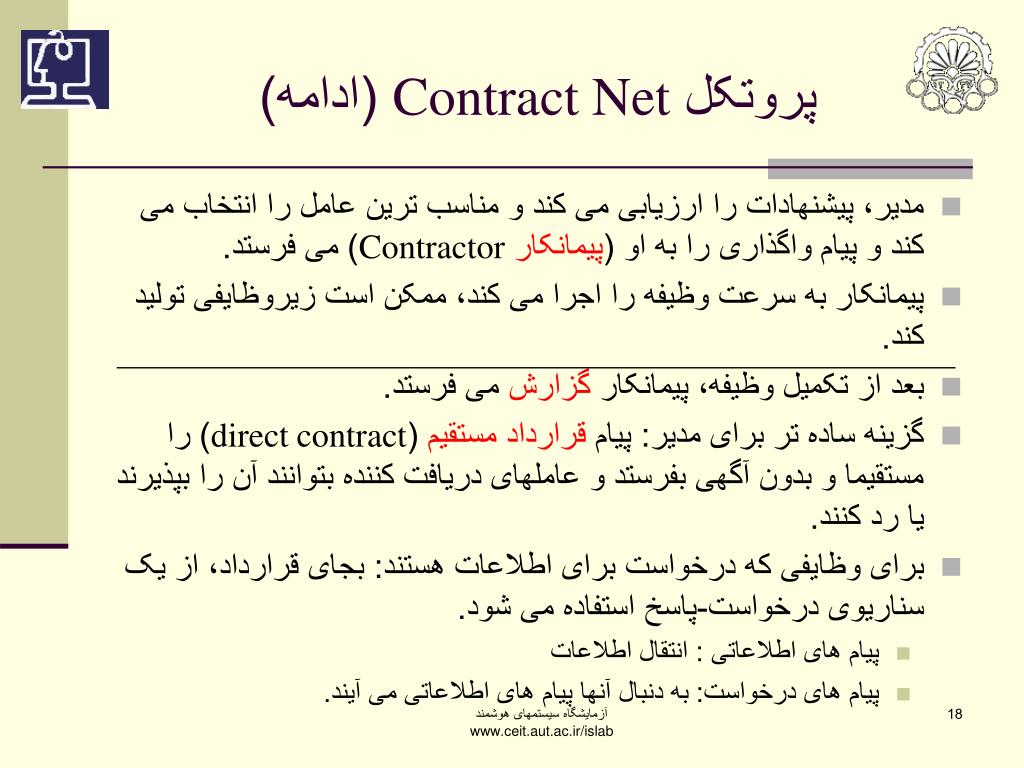 پروتکل Contract Net (ادامه)

مدیر، پیشنهادات را ارزیابی می کند و مناسب ترین عامل را انتخاب می کند و پیام واگذاری را به او (پیمانکار Contractor) می فرستد.

پیمانکار به سرعت وظیفه را اجرا می کند، ممکن است زیروظایفی تولید کند.

بعد از تکمیل وظیفه، پیمانکار گزارش می فرستد.

گزینه ساده تر برای مدیر: پیام قرارداد مستقیم (direct contract) را مستقیما و بدون آگهی بفرستد و عاملهای دریافت کننده بتوانند آن را بپذیرند یا رد کنند.

برای وظایفی که درخواست برای اطلاعات هستند: بجای قرارداد، از یک سناریوی درخواست-پاسخ استفاده می شود.

پیام های اطلاعاتی : انتقال اطلاعات

پیام های درخواست: به دنبال آنها پیام های اطلاعاتی می آیند.

آزمایشگاه سیستمهای هوشمند
www.ceit.aut.ac.ir/islab

18